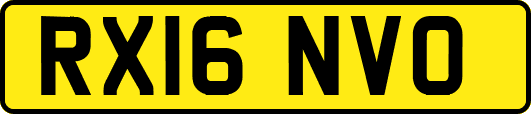 RX16 NVO